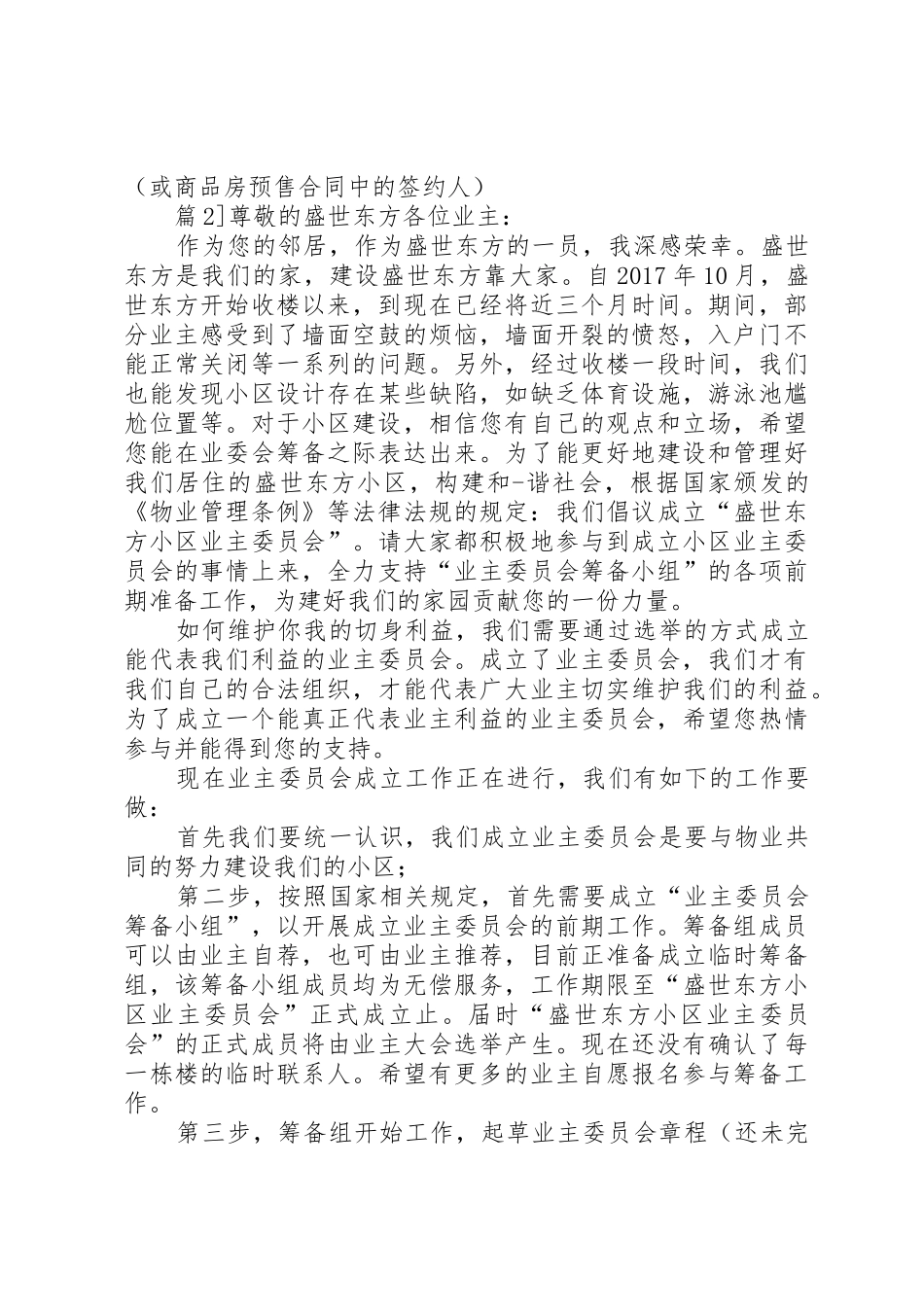 （或商品房预售合同中的签约人）

篇2]尊敬的盛世东方各位业主：

作为您的邻居，作为盛世东方的一员，我深感荣幸。盛世东方是我们的家，建设盛世东方靠大家。自2017年10月，盛世东方开始收楼以来，到现在已经将近三个月时间。期间，部分业主感受到了墙面空鼓的烦恼，墙面开裂的愤怒，入户门不能正常关闭等一系列的问题。另外，经过收楼一段时间，我们也能发现小区设计存在某些缺陷，如缺乏体育设施，游泳池尴尬位置等。对于小区建设，相信您有自己的观点和立场，希望您能在业委会筹备之际表达出来。为了能更好地建设和管理好我们居住的盛世东方小区，构建和-谐社会，根据国家颁发的《物业管理条例》等法律法规的规定：我们倡议成立“盛世东方小区业主委员会”。请大家都积极地参与到成立小区业主委员会的事情上来，全力支持“业主委员会筹备小组”的各项前期准备工作，为建好我们的家园贡献您的一份力量。

如何维护你我的切身利益，我们需要通过选举的方式成立能代表我们利益的业主委员会。成立了业主委员会，我们才有我们自己的合法组织，才能代表广大业主切实维护我们的利益。为了成立一个能真正代表业主利益的业主委员会，希望您热情参与并能得到您的支持。

现在业主委员会成立工作正在进行，我们有如下的工作要做：

首先我们要统一认识，我们成立业主委员会是要与物业共同的努力建设我们的小区；

第二步，按照国家相关规定，首先需要成立“业主委员会筹备小组”，以开展成立业主委员会的前期工作。筹备组成员可以由业主自荐，也可由业主推荐，目前正准备成立临时筹备组，该筹备小组成员均为无偿服务，工作期限至“盛世东方小区业主委员会”正式成立止。届时“盛世东方小区业主委员会”的正式成员将由业主大会选举产生。现在还没有确认了每一栋楼的临时联系人。希望有更多的业主自愿报名参与筹备工作。

第三步，筹备组开始工作，起草业主委员会章程（还未完